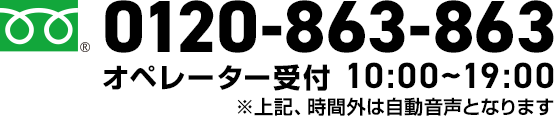 ®
0120-863-863
オペレーター受付 10:00~19:00
※上記、時間外は自動音声となります